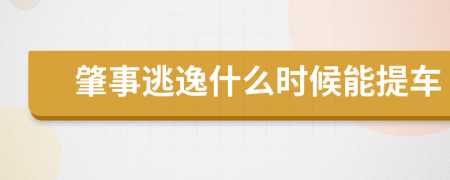 肇事逃逸什么时候能提车